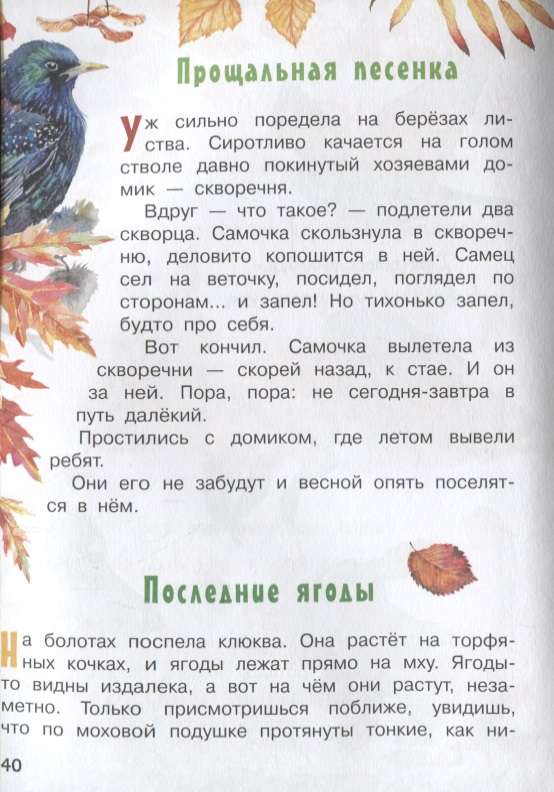 Прощальная песенка

Уж сильно поредела на берёзах листва. Сиротливо качается на голом стволе давно покинутый хозяевами домик — скворечня.

Вдруг — что такое? — подлетели два скворца. Самочка скользнула в скворечню, деловито копошится в ней. Самец сел на веточку, посидел, поглядел по сторонам... и запел! Но тихонько запел, будто про себя.

Вот кончил. Самочка вылетела из скворечни — скорей назад, к стае. И он за ней. Пора, пора: не сегодня-завтра в путь далёкий.

Простились с домиком, где летом вывели ребят.

Они его не забудут и весной опять поселятся в нём.

Последние ягоды

На болотах поспела клюква. Она растёт на торфяных кочках, и ягоды лежат прямо на мху. Ягоды-то видны издалека, а вот на чём они растут, незаметно. Только присмотришься поближе, увидишь, что по моховой подушке протянуты тонкие, как ни-

40